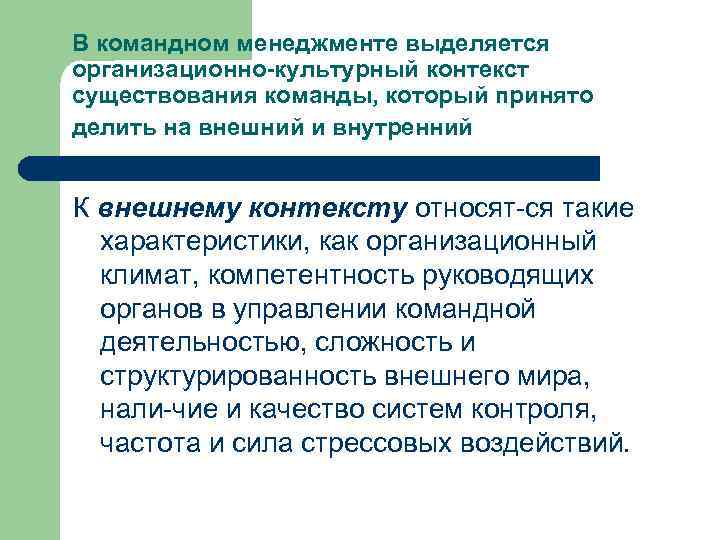 В командном менеджменте выделяется организационно-культурный контекст существования команды, который принято делить на внешний и внутренний

К внешнему контексту относят-ся такие характеристики, как организационный климат, компетентность руководящих органов в управлении командной деятельностью, сложность и структурированность внешнего мира, нали-чие и качество систем контроля, частота и сила стрессовых воздействий.